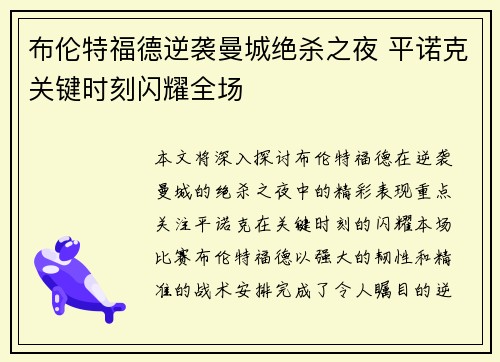 布伦特福德逆袭曼城绝杀之夜 平诺克关键时刻闪耀全场

本文将深入探讨布伦特福德在逆袭曼城的绝杀之夜中的精彩表现重点关注平诺克在关键时刻的闪耀本场比赛布伦特福德以强大的韧性和精准的战术安排完成了令人瞩目的逆